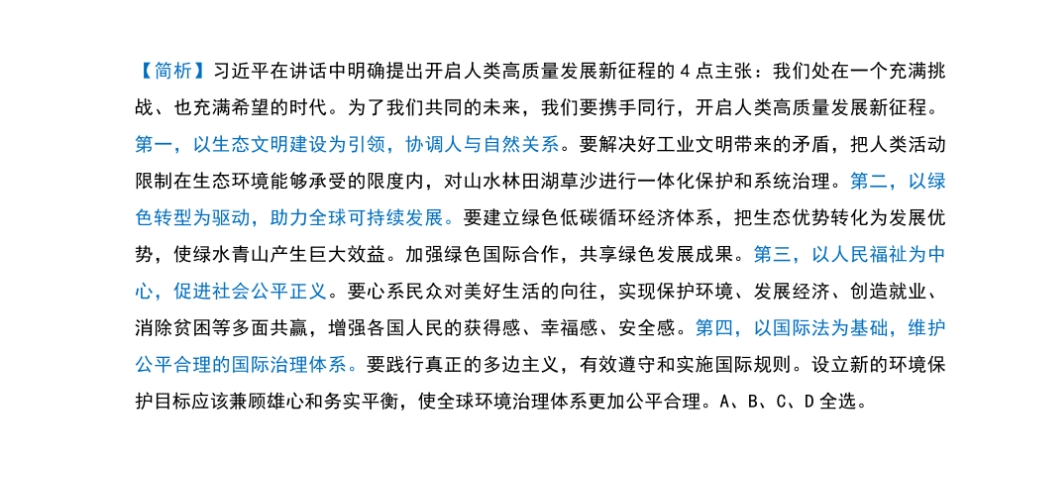 【简析】习近平在讲话中明确提出开启人类高质量发展新征程的 4 点主张：我们处在一个充满挑战、也充满希望的时代。为了我们共同的未来，我们要携手同行，开启人类高质量发展新征程。第一，以生态文明建设为引领，协调人与自然关系。要解决好工业文明带来的矛盾，把人类活动限制在生态环境能够承受的限度内，对山水林田湖草沙进行一体化保护和系统治理。第二，以绿色转型为驱动，助力全球可持续发展。要建立绿色低碳循环经济体系，把生态优势转化为发展优势，使绿水青山产生巨大效益。加强绿色国际合作，共享绿色发展成果。第三，以人民福祉为中心，促进社会公平正义。要心系民众对美好生活的向往，实现保护环境、发展经济、创造就业、消除贫困等多面共赢，增强各国人民的获得感、幸福感、安全感。第四，以国际法为基础，维护公平合理的国际治理体系。要践行真正的多边主义，有效遵守和实施国际规则。设立新的环境保护目标应该兼顾雄心和务实平衡，使全球环境治理体系更加公平合理。A、B、C、D 全选。